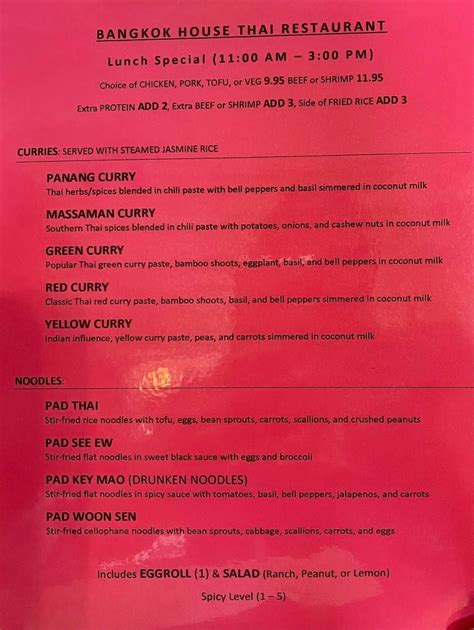 BANGKOK HOUSE THAI RESTAURANT

Lunch Special (11:00 AM – 3:00 PM)

Choice of CHICKEN, PORK, TOFU, or VEG 9.95 BEEF or SHRIMP 11.95

Extra PROTEIN ADD 2, Extra BEEF or SHRIMP ADD 3, Side of FRIED RICE ADD 3

CURRIES: SERVED WITH STEAMED JASMINE RICE

PANANG CURRY
Thai herbs/spices blended in chili paste with bell peppers and basil simmered in coconut milk

MASSAMAN CURRY
Southern Thai spices blended in chili paste with potatoes, onions, and cashew nuts in coconut milk

GREEN CURRY
Popular Thai green curry paste, bamboo shoots, eggplant, basil, and bell peppers in coconut milk

RED CURRY
Classic Thai red curry paste, bamboo shoots, basil, and bell peppers simmered in coconut milk

YELLOW CURRY
Indian influence, yellow curry paste, peas, and carrots simmered in coconut milk

NOODLES:

PAD THAI
Stir-fried rice noodles with tofu, eggs, bean sprouts, carrots, scallions, and crushed peanuts

PAD SEE EW
Stir-fried flat noodles in sweet black sauce with eggs and broccoli

PAD KEY MAO (DRUNKEN NOODLES)
Stir-fried flat noodles in spicy sauce with tomatoes, basil, bell peppers, jalapenos, and carrots

PAD WOON SEN
Stir-fried cellophane noodles with bean sprouts, cabbage, scallions, carrots, and eggs

Includes EGGROLL (1) & SALAD (Ranch, Peanut, or Lemon)

Spicy Level (1 – 5)